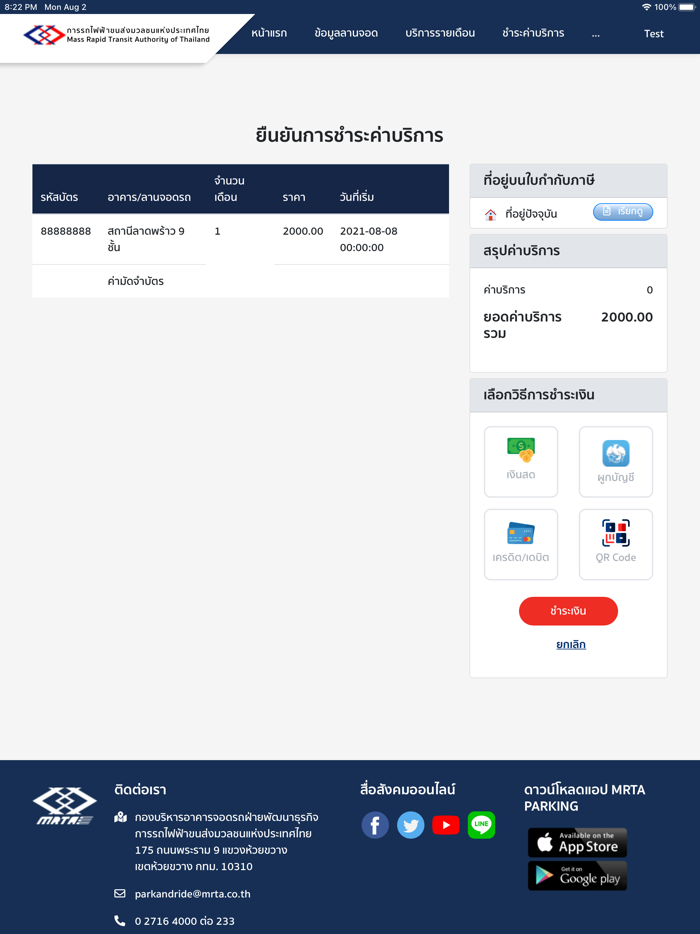 8:22 PM Mon Aug 2
100%

การรถไฟฟ้าขนส่งมวลชนแห่งประเทศไทย
Mass Rapid Transit Authority of Thailand

หน้าแรก ข้อมูลลานจอด บริการรายเดือน ชำระค่าบริการ ... Test

ยืนยันการชำระค่าบริการ

| รหัสบัตร | อาคาร/ลานจอดรถ | จำนวนเดือน | ราคา | วันที่เริ่ม |
|---|---|---|---|---|
| 88888888 | สถานีลาดพร้าว 9 ชั้น | 1 | 2000.00 | 2021-08-08 00:00:00 |
| | ค่ามัดจำบัตร | | | |

ที่อยู่บนใบกำกับภาษี

ที่อยู่ปัจจุบัน เรียกดู

สรุปค่าบริการ

ค่าบริการ 0

ยอดค่าบริการรวม 2000.00

เลือกวิธีการชำระเงิน

เงินสด

ผูกบัญชี

เครดิต/เดบิต

QR Code

ชำระเงิน

ยกเลิก

MRTA

ติดต่อเรา

กองบริหารอาคารจอดรถฝ่ายพัฒนาธุรกิจ การรถไฟฟ้าขนส่งมวลชนแห่งประเทศไทย 175 ถนนพระราม 9 แขวงห้วยขวาง เขตห้วยขวาง กทม. 10310

parkandride@mrta.co.th

0 2716 4000 ต่อ 233

สื่อสังคมออนไลน์

LINE

ดาวน์โหลดแอป MRTA PARKING

Available on the App Store

Get it on Google play